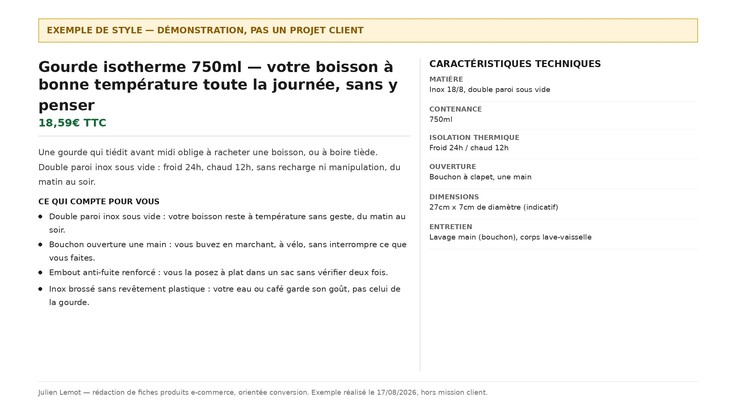 EXEMPLE DE STYLE — DÉMONSTRATION, PAS UN PROJET CLIENT

Gourde isotherme 750ml — votre boisson à bonne température toute la journée, sans y penser

18,59€ TTC

Une gourde qui tiédit avant midi oblige à racheter une boisson, ou à boire tiède. Double paroi inox sous vide : froid 24h, chaud 12h, sans recharge ni manipulation, du matin au soir.

CE QUI COMPTE POUR VOUS

- Double paroi inox sous vide : votre boisson reste à température sans geste, du matin au soir.
- Bouchon ouverture une main : vous buvez en marchant, à vélo, sans interrompre ce que vous faites.
- Embout anti-fuite renforcé : vous la posez à plat dans un sac sans vérifier deux fois.
- Inox brossé sans revêtement plastique : votre eau ou café garde son goût, pas celui de la gourde.

CARACTÉRISTIQUES TECHNIQUES

MATIÈRE
Inox 18/8, double paroi sous vide

CONTENANCE
750ml

ISOLATION THERMIQUE
Froid 24h / chaud 12h

OUVERTURE
Bouchon à clapet, une main

DIMENSIONS
27cm x 7cm de diamètre (indicatif)

ENTRETIEN
Lavage main (bouchon), corps lave-vaisselle

Julien Lemot — rédaction de fiches produits e-commerce, orientée conversion. Exemple réalisé le 17/08/2026, hors mission client.